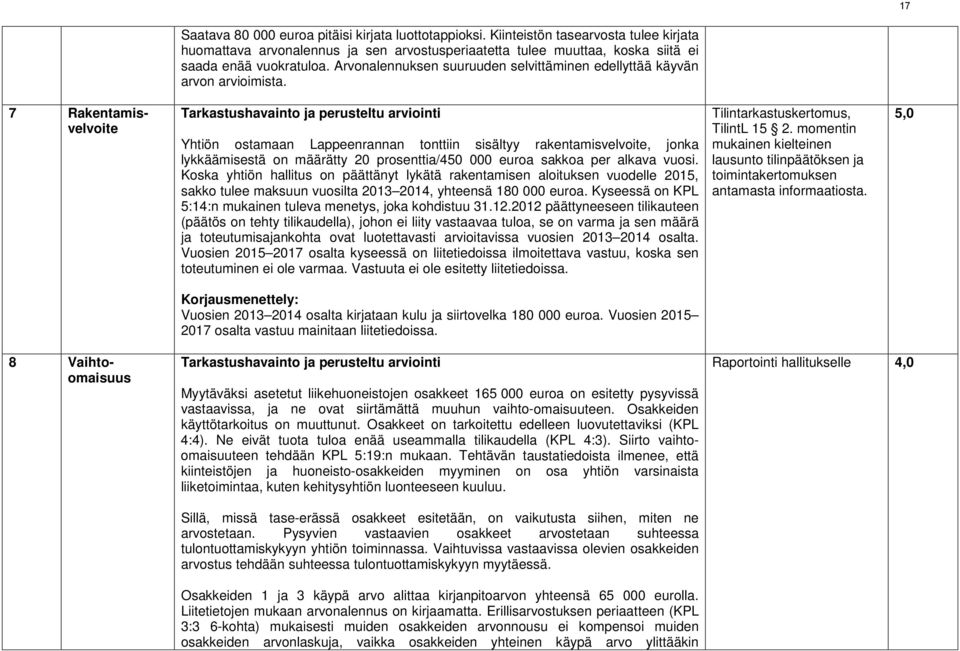 17

| | | | | |
|---|---|---|---|---|
| | | Saatava 80 000 euroa pitäisi kirjata luottotappioksi. Kiinteistön tasearvosta tulee kirjata huomattava arvonalennus ja sen arvostusperiaatetta tulee muuttaa, koska siitä ei saada enää vuokratuloa. Arvonalennuksen suuruuden selvittäminen edellyttää käyvän arvon arvioimista. | | |
| 7 | Rakentamisvelvoite | Tarkastushavainto ja perusteltu arviointi<br><br>Yhtiön ostamaan Lappeenrannan tonttiin sisältyy rakentamisvelvoite, jonka lykkäämisestä on määrätty 20 prosenttia/450 000 euroa sakkoa per alkava vuosi. Koska yhtiön hallitus on päättänyt lykätä rakentamisen aloituksen vuodelle 2015, sakko tulee maksuun vuosilta 2013–2014, yhteensä 180 000 euroa. Kyseessä on KPL 5:14:n mukainen tuleva menetys, joka kohdistuu 31.12.2012 päättyneeseen tilikauteen (päätös on tehty tilikaudella), johon ei liity vastaavaa tuloa, se on varma ja sen määrä ja toteutumisajankohta ovat luotettavasti arvioitavissa vuosien 2013–2014 osalta. Vuosien 2015–2017 osalta kyseessä on liitetiedoissa ilmoitettava vastuu, koska sen toteutuminen ei ole varmaa. Vastuuta ei ole esitetty liitetiedoissa.<br><br>Korjausmenettely:<br>Vuosien 2013–2014 osalta kirjataan kulu ja siirtovelka 180 000 euroa. Vuosien 2015–2017 osalta vastuu mainitaan liitetiedoissa. | Tilintarkastuskertomus, TilintL 15 § 2. momentin mukainen kielteinen lausunto tilinpäätöksen ja toimintakertomuksen antamasta informaatiosta. | 5,0 |
| 8 | Vaihto-omaisuus | Tarkastushavainto ja perusteltu arviointi<br><br>Myytäväksi asetetut liikehuoneistojen osakkeet 165 000 euroa on esitetty pysyvissä vastaavissa, ja ne ovat siirtämättä muuhun vaihto-omaisuuteen. Osakkeiden käyttötarkoitus on muuttunut. Osakkeet on tarkoitettu edelleen luovutettaviksi (KPL 4:4). Ne eivät tuota tuloa enää useammalla tilikaudella (KPL 4:3). Siirto vaihto-omaisuuteen tehdään KPL 5:19:n mukaan. Tehtävän taustatiedoista ilmenee, että kiinteistöjen ja huoneisto-osakkeiden myyminen on osa yhtiön varsinaista liiketoimintaa, kuten kehitysyhtiön luonteeseen kuuluu.<br><br>Sillä, missä tase-erässä osakkeet esitetään, on vaikutusta siihen, miten ne arvostetaan. Pysyvien vastaavien osakkeet arvostetaan suhteessa tulontuottamiskykyyn yhtiön toiminnassa. Vaihtuvissa vastaavissa olevien osakkeiden arvostus tehdään suhteessa tulontuottamiskykyyn myytäessä.<br><br>Osakkeiden 1 ja 3 käypä arvo alittaa kirjanpitoarvon yhteensä 65 000 eurolla. Liitetietojen mukaan arvonalennus on kirjaamatta. Erillisarvostuksen periaatteen (KPL 3:3 6-kohta) mukaisesti muiden osakkeiden arvonnousu ei kompensoi muiden osakkeiden arvonlaskuja, vaikka osakkeiden yhteinen käypä arvo ylittääkin | Raportointi hallitukselle | 4,0 |